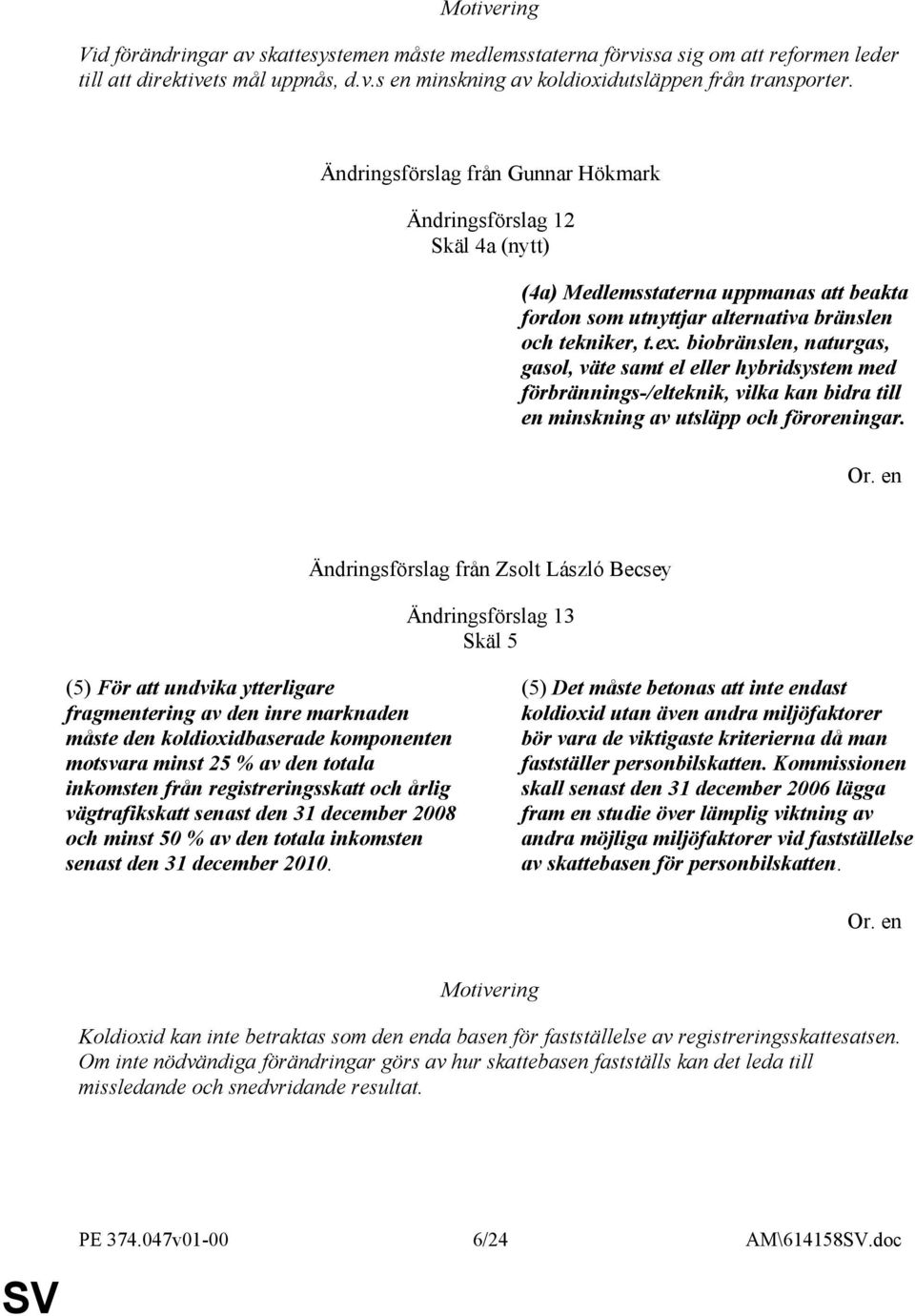 Motivering

Vid förändringar av skattesystemen måste medlemsstaterna förvissa sig om att reformen leder till att direktivets mål uppnås, d.v.s en minskning av koldioxidutsläppen från transporter.

Ändringsförslag från Gunnar Hökmark

Ändringsförslag 12
Skäl 4a (nytt)

(4a) Medlemsstaterna uppmanas att beakta fordon som utnyttjar alternativa bränslen och tekniker, t.ex. biobränslen, naturgas, gasol, väte samt el eller hybridsystem med förbrännings-/elteknik, vilka kan bidra till en minskning av utsläpp och föroreningar.

Or. en

Ändringsförslag från Zsolt László Becsey

Ändringsförslag 13
Skäl 5

(5) För att undvika ytterligare fragmentering av den inre marknaden måste den koldioxidbaserade komponenten motsvara minst 25 % av den totala inkomsten från registreringsskatt och årlig vägtrafikskatt senast den 31 december 2008 och minst 50 % av den totala inkomsten senast den 31 december 2010.

(5) Det måste betonas att inte endast koldioxid utan även andra miljöfaktorer bör vara de viktigaste kriterierna då man fastställer personbilskatten. Kommissionen skall senast den 31 december 2006 lägga fram en studie över lämplig viktning av andra möjliga miljöfaktorer vid fastställelse av skattebasen för personbilskatten.

Or. en

Motivering

Koldioxid kan inte betraktas som den enda basen för fastställelse av registreringsskattesatsen. Om inte nödvändiga förändringar görs av hur skattebasen fastställs kan det leda till missledande och snedvridande resultat.

PE 374.047v01-00 6/24 AM\614158SV.doc

SV